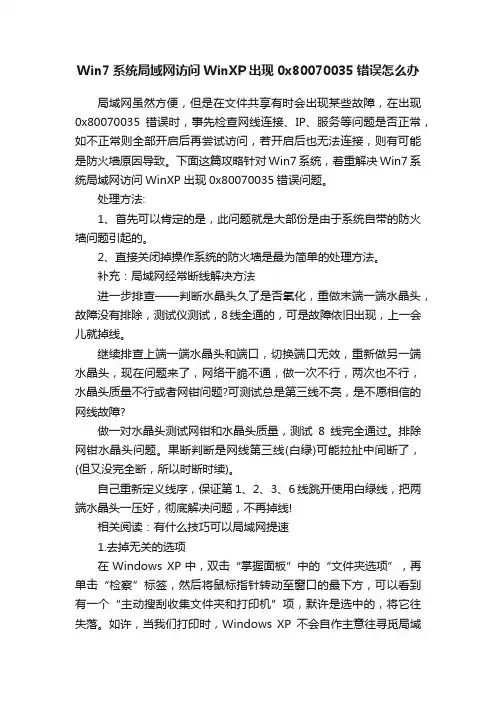 Win7 系统局域网访问 WinXP 出现 0x80070035 错误怎么办

局域网虽然方便，但是在文件共享有时会出现某些故障，在出现 0x80070035 错误时，事先检查网线连接、IP、服务等问题是否正常，如不正常则全部开启后再尝试访问，若开启后也无法连接，则有可能是防火墙原因导致。下面这篇攻略针对 Win7 系统，着重解决 Win7 系统局域网访问 WinXP 出现 0x80070035 错误问题。

处理方法:

1、首先可以肯定的是，此问题就是大部份是由于系统自带的防火墙问题引起的。

2、直接关闭掉操作系统的防火墙是最为简单的处理方法。

补充：局域网经常断线解决方法

进一步排查——判断水晶头久了是否氧化，重做末端一端水晶头，故障没有排除，测试仪测试，8 线全通的，可是故障依旧出现，上一会儿就掉线。

继续排查上端一端水晶头和端口，切换端口无效，重新做另一端水晶头，现在问题来了，网络干脆不通，做一次不行，两次也不行，水晶头质量不行或者网钳问题?可测试总是第三线不亮，是不愿相信的网线故障?

做一对水晶头测试网钳和水晶头质量，测试 8 线完全通过。排除网钳水晶头问题。果断判断是网线第三线(白绿)可能拉扯中间断了，(但又没完全断，所以时断时续)。

自己重新定义线序，保证第 1、2、3、6 线跳开使用白绿线，把两端水晶头一压好，彻底解决问题，不再掉线!

相关阅读：有什么技巧可以局域网提速

1.去掉无关的选项

在 Windows XP 中，双击“掌握面板”中的“文件夹选项”，再单击“检察”标签，然后将鼠标指针转动至窗口的最下方，可以看到有一个“主动搜刮收集文件夹和打印机”项，默许是选中的，将它往失落。如许，当我们打印时，Windows XP 不会自作主意往寻觅局域